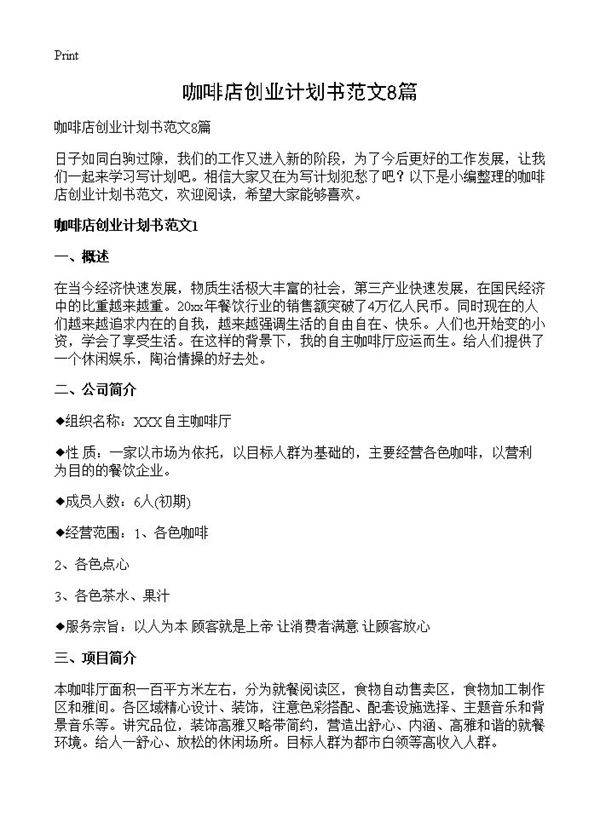 Print

咖啡店创业计划书范文8篇

咖啡店创业计划书范文8篇

日子如同白驹过隙，我们的工作又进入新的阶段，为了今后更好的工作发展，让我们一起来学习写计划吧。相信大家又在为写计划犯愁了吧？以下是小编整理的咖啡店创业计划书范文，欢迎阅读，希望大家能够喜欢。

咖啡店创业计划书范文1

一、概述

在当今经济快速发展，物质生活极大丰富的社会，第三产业快速发展，在国民经济中的比重越来越重。20xx年餐饮行业的销售额突破了4万亿人民币。同时现在的人们越来越追求内在的自我，越来越强调生活的自由自在、快乐。人们也开始变的小资，学会了享受生活。在这样的背景下，我的自主咖啡厅应运而生。给人们提供了一个休闲娱乐，陶冶情操的好去处。

二、公司简介

◆组织名称：XXX自主咖啡厅

◆性 质：一家以市场为依托，以目标人群为基础的，主要经营各色咖啡，以营利为目的的餐饮企业。

◆成员人数：6人(初期)

◆经营范围：1、各色咖啡

2、各色点心

3、各色茶水、果汁

◆服务宗旨：以人为本 顾客就是上帝 让消费者满意 让顾客放心

三、项目简介

本咖啡厅面积一百平方米左右，分为就餐阅读区，食物自动售卖区，食物加工制作区和雅间。各区域精心设计、装饰，注意色彩搭配、配套设施选择、主题音乐和背景音乐等。讲究品位，装饰高雅又略带简约，营造出舒心、内涵、高雅和谐的就餐环境。给人一舒心、放松的休闲场所。目标人群为都市白领等高收入人群。